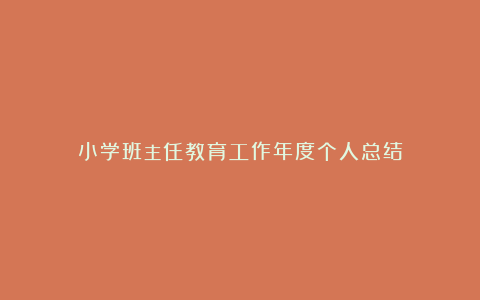 小学班主任教育工作年度个人总结